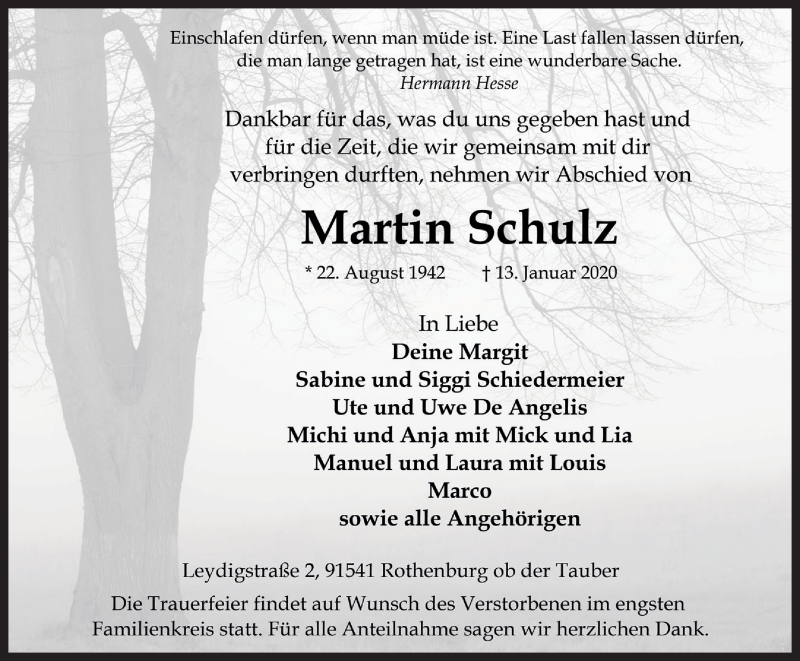 Einschlafen dürfen, wenn man müde ist. Eine Last fallen lassen dürfen, die man lange getragen hat, ist eine wunderbare Sache.
Hermann Hesse

Dankbar für das, was du uns gegeben hast und für die Zeit, die wir gemeinsam mit dir verbringen durften, nehmen wir Abschied von

Martin Schulz

* 22. August 1942 † 13. Januar 2020

In Liebe
Deine Margit
Sabine und Siggi Schiedermeier
Ute und Uwe De Angelis
Michi und Anja mit Mick und Lia
Manuel und Laura mit Louis
Marco
sowie alle Angehörigen

Leydigstraße 2, 91541 Rothenburg ob der Tauber

Die Trauerfeier findet auf Wunsch des Verstorbenen im engsten Familienkreis statt. Für alle Anteilnahme sagen wir herzlichen Dank.